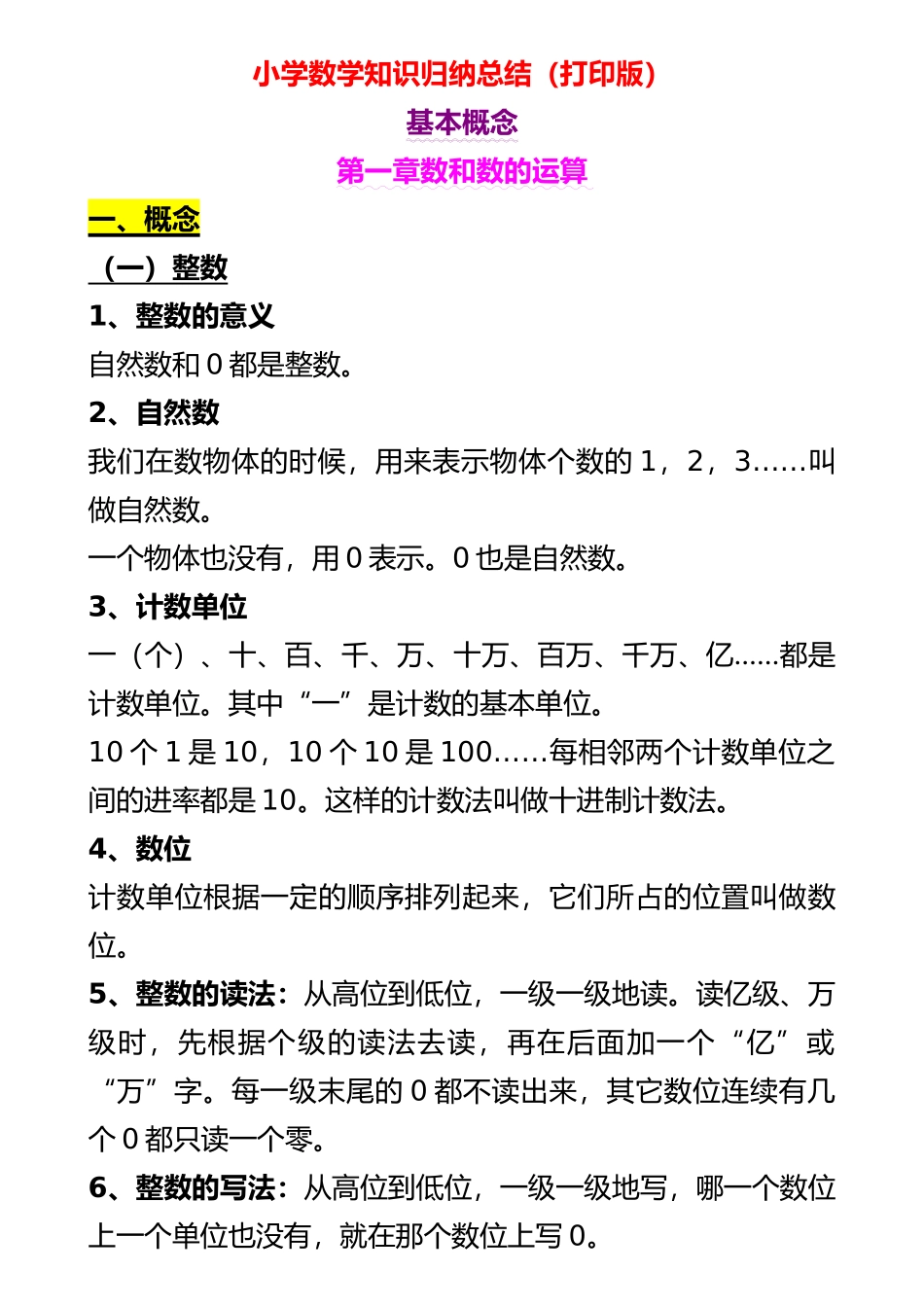 小学数学知识归纳总结（打印版）

基本概念

第一章数和数的运算

一、概念

（一）整数

1、整数的意义

自然数和 0 都是整数。

2、自然数

我们在数物体的时候，用来表示物体个数的 1，2，3……叫做自然数。

一个物体也没有，用 0 表示。0 也是自然数。

3、计数单位

一（个）、十、百、千、万、十万、百万、千万、亿……都是计数单位。其中“一”是计数的基本单位。

10 个 1 是 10，10 个 10 是 100……每相邻两个计数单位之间的进率都是 10。这样的计数法叫做十进制计数法。

4、数位

计数单位根据一定的顺序排列起来，它们所占的位置叫做数位。

5、整数的读法：从高位到低位，一级一级地读。读亿级、万级时，先根据个级的读法去读，再在后面加一个“亿”或“万”字。每一级末尾的 0 都不读出来，其它数位连续有几个 0 都只读一个零。

6、整数的写法：从高位到低位，一级一级地写，哪一个数位上一个单位也没有，就在那个数位上写 0。